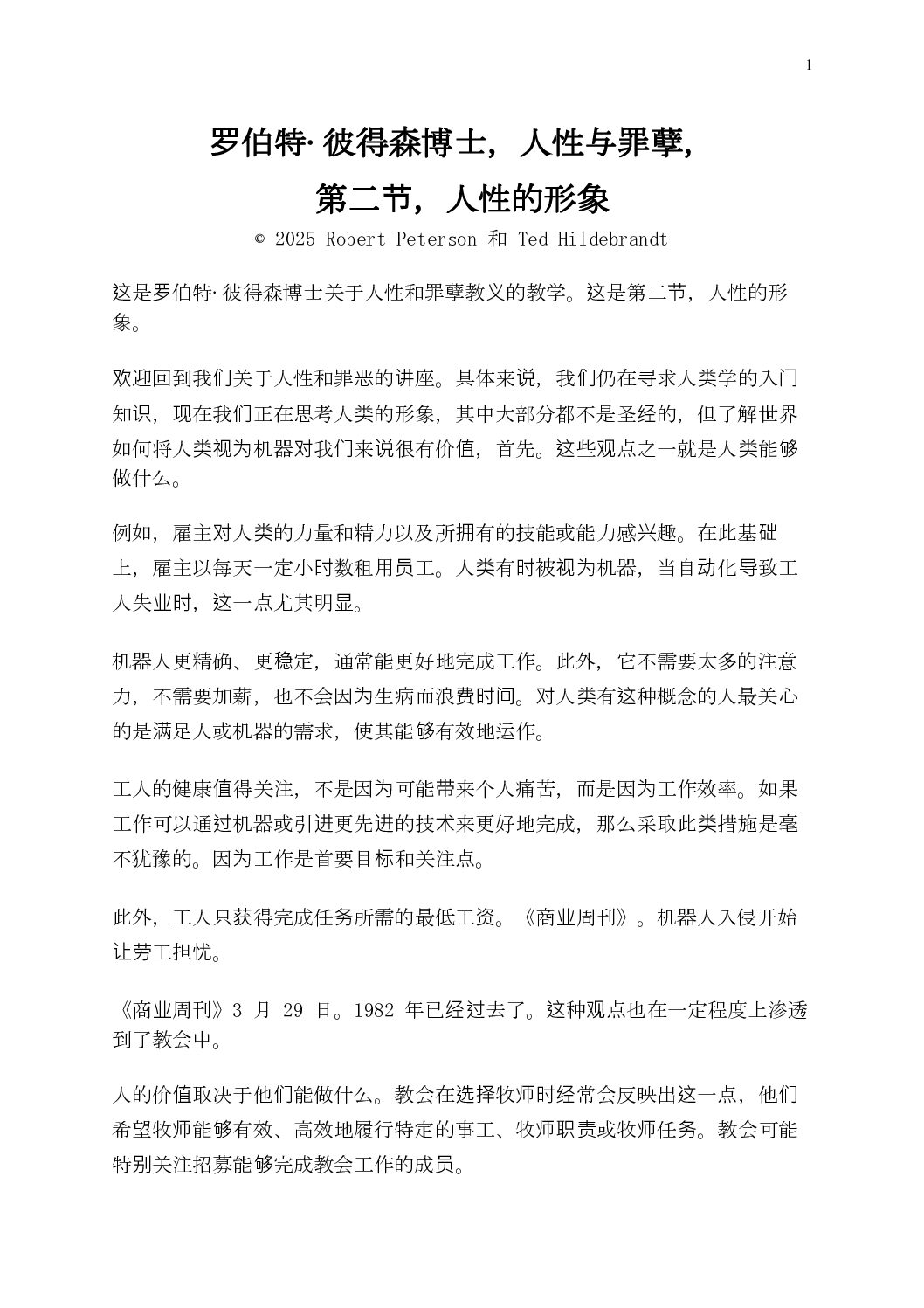 1

罗伯特· 彼得森博士，人性与罪孽，
第二节，人性的形象

© 2025 Robert Peterson 和 Ted Hildebrandt

这是罗伯特· 彼得森博士关于人性和罪孽教义的教学。这是第二节，人性的形象。

欢迎回到我们关于人性和罪恶的讲座。具体来说，我们仍在寻求人类学的入门知识，现在我们正在思考人类的形象，其中大部分都不是圣经的，但了解世界如何将人类视为机器对我们来说很有价值，首先。这些观点之一就是人类能够做什么。

例如，雇主对人类的力量和精力以及所拥有的技能或能力感兴趣。在此基础上，雇主以每天一定小时数租用员工。人类有时被视为机器，当自动化导致工人失业时，这一点尤其明显。

机器人更精确、更稳定，通常能更好地完成工作。此外，它不需要太多的注意力，不需要加薪，也不会因为生病而浪费时间。对人类有这种概念的人最关心的是满足人或机器的需求，使其能够有效地运作。

工人的健康值得关注，不是因为可能带来个人痛苦，而是因为工作效率。如果工作可以通过机器或引进更先进的技术来更好地完成，那么采取此类措施是毫不犹豫的。因为工作是首要目标和关注点。

此外，工人只获得完成任务所需的最低工资。《商业周刊》。机器人入侵开始让劳工担忧。

《商业周刊》3 月 29 日。1982 年已经过去了。这种观点也在一定程度上渗透到了教会中。

人的价值取决于他们能做什么。教会在选择牧师时经常会反映出这一点，他们希望牧师能够有效、高效地履行特定的事工、牧师职责或牧师任务。教会可能特别关注招募能够完成教会工作的成员。